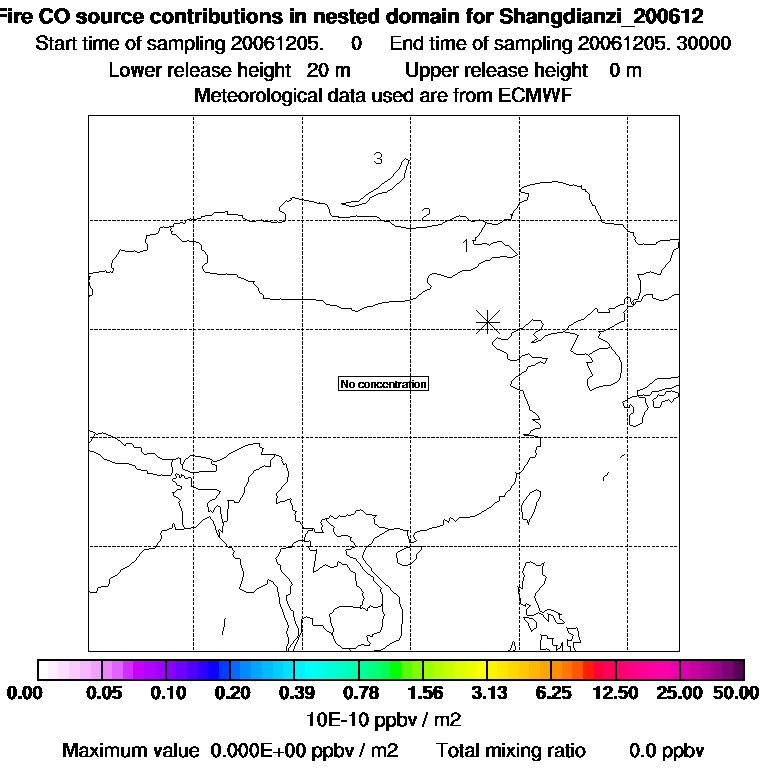 Fire CO source contributions in nested domain for Shangdianzi_200612
Start time of sampling 20061205. 0 End time of sampling 20061205. 30000
Lower release height 20 m Upper release height 0 m
Meteorological data used are from ECMWF

3
2
1

No concentration

0.00 0.05 0.10 0.20 0.39 0.78 1.56 3.13 6.25 12.50 25.00 50.00
10E-10 ppbv / m2
Maximum value 0.000E+00 ppbv / m2 Total mixing ratio 0.0 ppbv